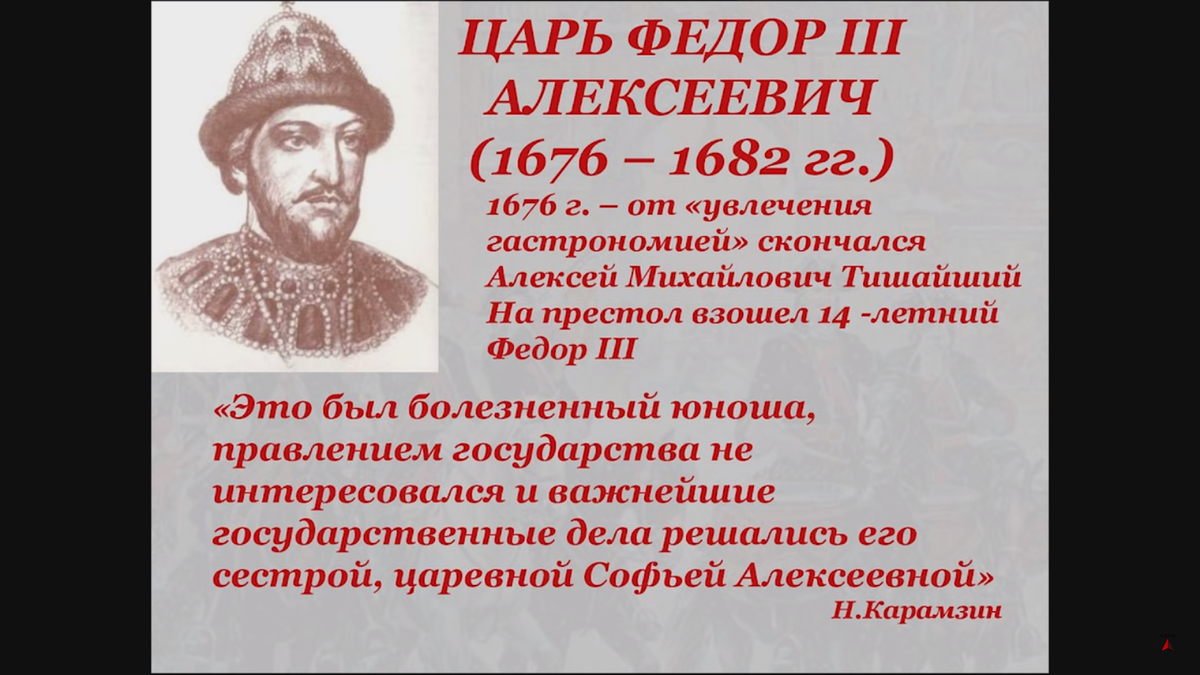 ЦАРЬ ФЕДОР III АЛЕКСЕЕВИЧ (1676 – 1682 гг.)

1676 г. – от «увлечения гастрономией» скончался Алексей Михайлович Тишайший На престол взошел 14 -летний Федор III

«Это был болезненный юноша, правлением государства не интересовался и важнейшие государственные дела решались его сестрой, царевной Софьей Алексеевной»

Н.Карамзин